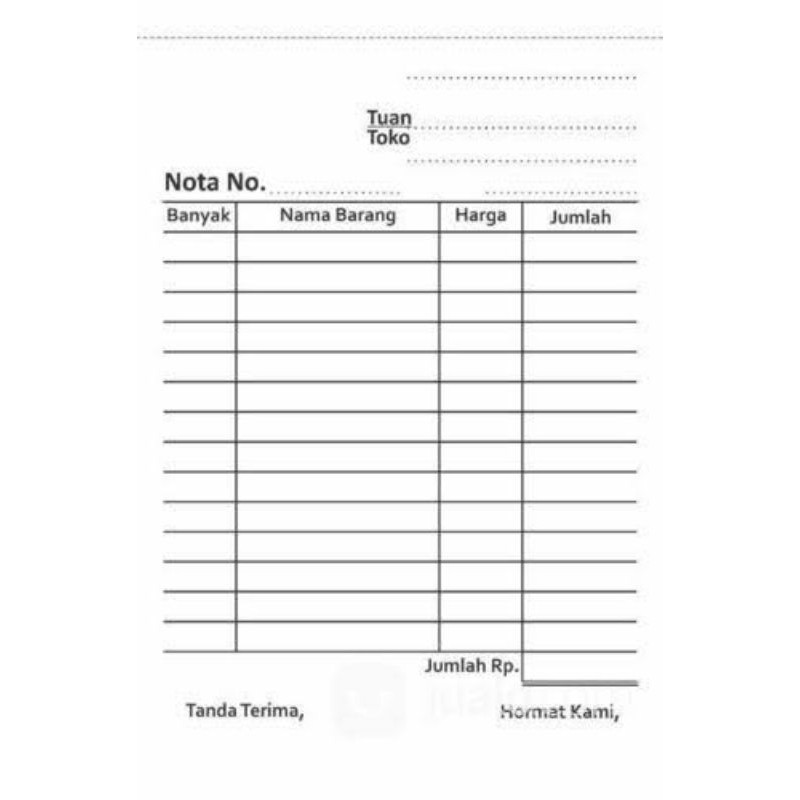 Tuan
Toko

Nota No.

| Banyak | Nama Barang | Harga | Jumlah |
|---|---|---|---|
| | | | |
| | | | |
| | | | |
| | | | |
| | | | |
| | | | |
| | | | |
| | | | |
| | | | |
| | | | |
| | | | |
| | | | |
| | | | |
| | | | |

Jumlah Rp.

Tanda Terima,

Hormat Kami,